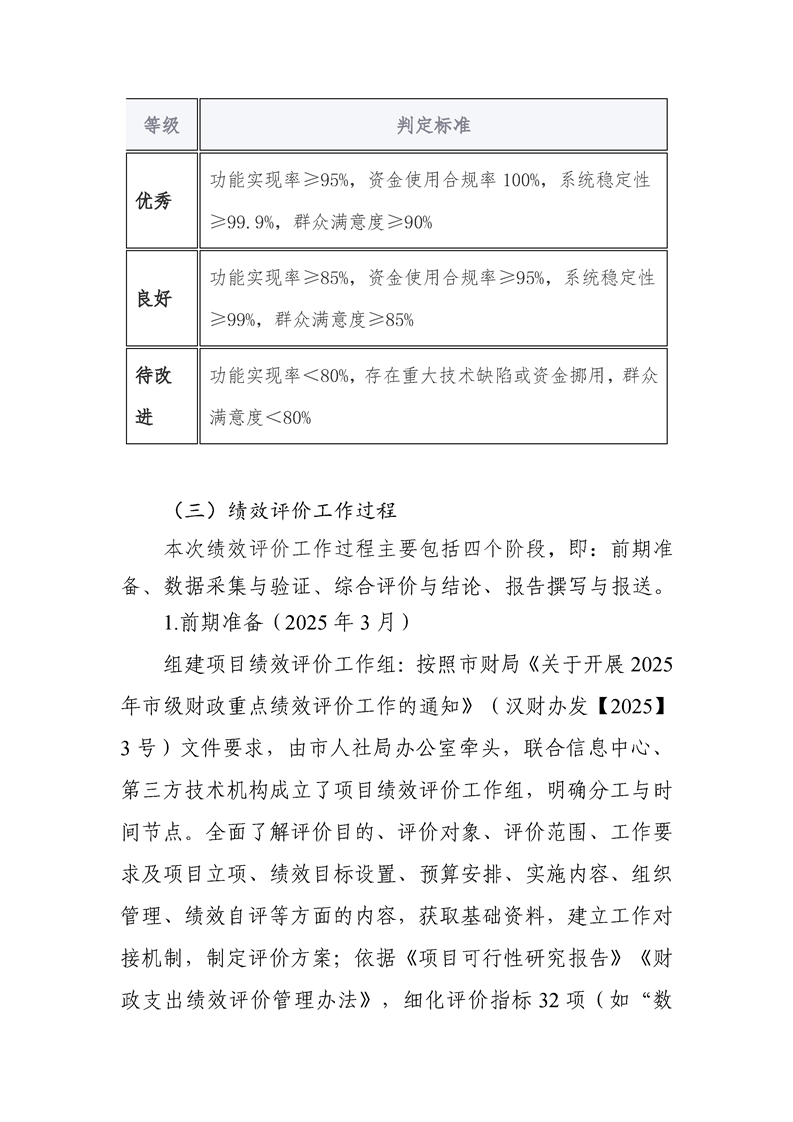 | 等级 | 判定标准 |
|---|---|
| 优秀 | 功能实现率≥95%，资金使用合规率 100%，系统稳定性≥99.9%，群众满意度≥90% |
| 良好 | 功能实现率≥85%，资金使用合规率≥95%，系统稳定性≥99%，群众满意度≥85% |
| 待改进 | 功能实现率＜80%，存在重大技术缺陷或资金挪用，群众满意度＜80% |

（三）绩效评价工作过程

本次绩效评价工作过程主要包括四个阶段，即：前期准备、数据采集与验证、综合评价与结论、报告撰写与报送。

1.前期准备（2025 年 3 月）

组建项目绩效评价工作组：按照市财局《关于开展 2025 年市级财政重点绩效评价工作的通知》（汉财办发【2025】3 号）文件要求，由市人社局办公室牵头，联合信息中心、第三方技术机构成立了项目绩效评价工作组，明确分工与时间节点。全面了解评价目的、评价对象、评价范围、工作要求及项目立项、绩效目标设置、预算安排、实施内容、组织管理、绩效自评等方面的内容，获取基础资料，建立工作对接机制，制定评价方案；依据《项目可行性研究报告》《财政支出绩效评价管理办法》，细化评价指标 32 项（如“数